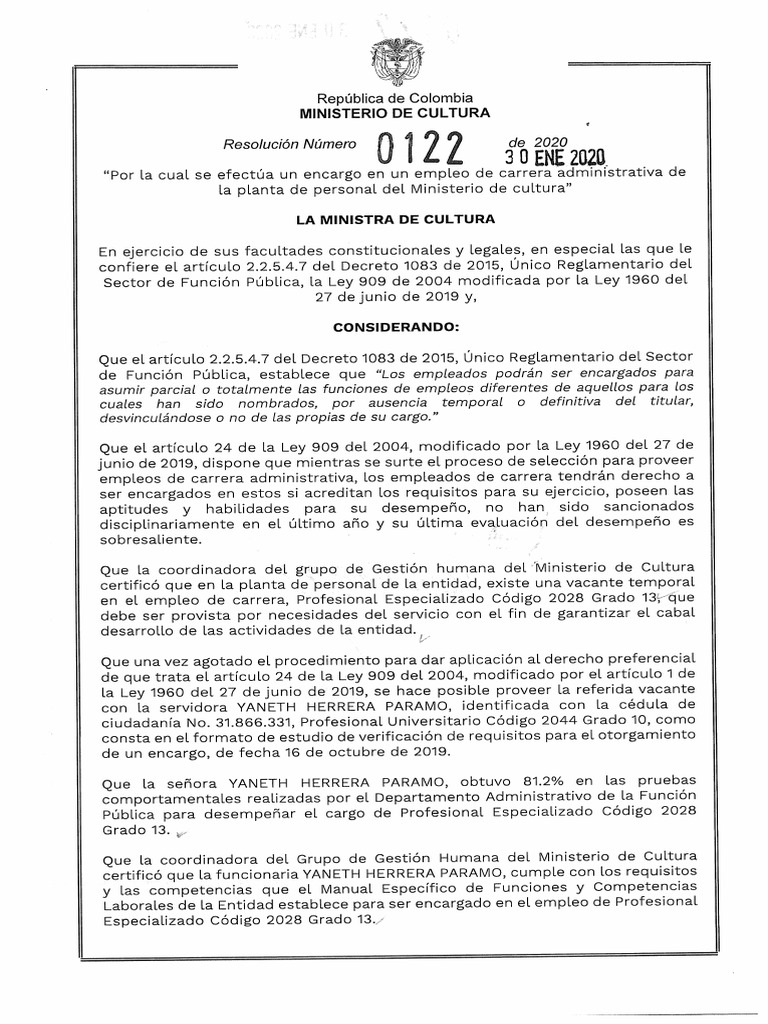 República de Colombia
MINISTERIO DE CULTURA

Resolución Número 0122 de 2020 30 ENE 2020

"Por la cual se efectúa un encargo en un empleo de carrera administrativa de la planta de personal del Ministerio de cultura"

LA MINISTRA DE CULTURA

En ejercicio de sus facultades constitucionales y legales, en especial las que le confiere el artículo 2.2.5.4.7 del Decreto 1083 de 2015, Único Reglamentario del Sector de Función Pública, la Ley 909 de 2004 modificada por la Ley 1960 del 27 de junio de 2019 y,

CONSIDERANDO:

Que el artículo 2.2.5.4.7 del Decreto 1083 de 2015, Único Reglamentario del Sector de Función Pública, establece que "Los empleados podrán ser encargados para asumir parcial o totalmente las funciones de empleos diferentes de aquellos para los cuales han sido nombrados, por ausencia temporal o definitiva del titular, desvinculándose o no de las propias de su cargo."

Que el artículo 24 de la Ley 909 del 2004, modificado por la Ley 1960 del 27 de junio de 2019, dispone que mientras se surte el proceso de selección para proveer empleos de carrera administrativa, los empleados de carrera tendrán derecho a ser encargados en estos si acreditan los requisitos para su ejercicio, poseen las aptitudes y habilidades para su desempeño, no han sido sancionados disciplinariamente en el último año y su última evaluación del desempeño es sobresaliente.

Que la coordinadora del grupo de Gestión humana del Ministerio de Cultura certificó que en la planta de personal de la entidad, existe una vacante temporal en el empleo de carrera, Profesional Especializado Código 2028 Grado 13, que debe ser provista por necesidades del servicio con el fin de garantizar el cabal desarrollo de las actividades de la entidad.

Que una vez agotado el procedimiento para dar aplicación al derecho preferencial de que trata el artículo 24 de la Ley 909 del 2004, modificado por el artículo 1 de la Ley 1960 del 27 de junio de 2019, se hace posible proveer la referida vacante con la servidora YANETH HERRERA PARAMO, identificada con la cédula de ciudadanía No. 31.866.331, Profesional Universitario Código 2044 Grado 10, como consta en el formato de estudio de verificación de requisitos para el otorgamiento de un encargo, de fecha 16 de octubre de 2019.

Que la señora YANETH HERRERA PARAMO, obtuvo 81.2% en las pruebas comportamentales realizadas por el Departamento Administrativo de la Función Pública para desempeñar el cargo de Profesional Especializado Código 2028 Grado 13.

Que la coordinadora del Grupo de Gestión Humana del Ministerio de Cultura certificó que la funcionaria YANETH HERRERA PARAMO, cumple con los requisitos y las competencias que el Manual Específico de Funciones y Competencias Laborales de la Entidad establece para ser encargado en el empleo de Profesional Especializado Código 2028 Grado 13.